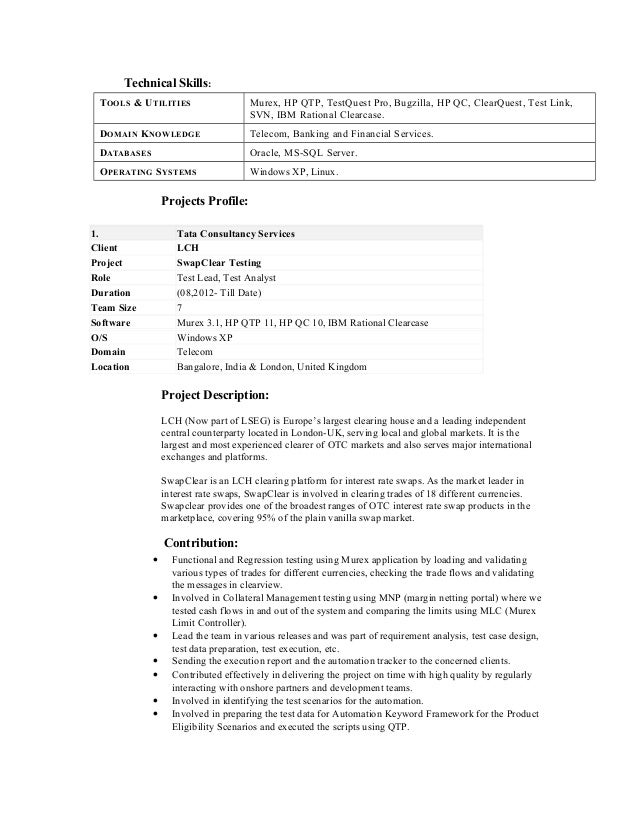 Technical Skills:

| TOOLS & UTILITIES | Murex, HP QTP, TestQuest Pro, Bugzilla, HP QC, ClearQuest, Test Link, SVN, IBM Rational Clearcase. |
|---|---|
| DOMAIN KNOWLEDGE | Telecom, Banking and Financial Services. |
| DATABASES | Oracle, MS-SQL Server. |
| OPERATING SYSTEMS | Windows XP, Linux. |

Projects Profile:

| 1. | Tata Consultancy Services |
|---|---|
| Client | LCH |
| Project | SwapClear Testing |
| Role | Test Lead, Test Analyst |
| Duration | (08,2012- Till Date) |
| Team Size | 7 |
| Software | Murex 3.1, HP QTP 11, HP QC 10, IBM Rational Clearcase |
| O/S | Windows XP |
| Domain | Telecom |
| Location | Bangalore, India & London, United Kingdom |

Project Description:

LCH (Now part of LSEG) is Europe's largest clearing house and a leading independent central counterparty located in London-UK, serving local and global markets. It is the largest and most experienced clearer of OTC markets and also serves major international exchanges and platforms.

SwapClear is an LCH clearing platform for interest rate swaps. As the market leader in interest rate swaps, SwapClear is involved in clearing trades of 18 different currencies. Swapclear provides one of the broadest ranges of OTC interest rate swap products in the marketplace, covering 95% of the plain vanilla swap market.

Contribution:
• Functional and Regression testing using Murex application by loading and validating various types of trades for different currencies, checking the trade flows and validating the messages in clearview.
• Involved in Collateral Management testing using MNP (margin netting portal) where we tested cash flows in and out of the system and comparing the limits using MLC (Murex Limit Controller).
• Lead the team in various releases and was part of requirement analysis, test case design, test data preparation, test execution, etc.
• Sending the execution report and the automation tracker to the concerned clients.
• Contributed effectively in delivering the project on time with high quality by regularly interacting with onshore partners and development teams.
• Involved in identifying the test scenarios for the automation.
• Involved in preparing the test data for Automation Keyword Framework for the Product Eligibility Scenarios and executed the scripts using QTP.